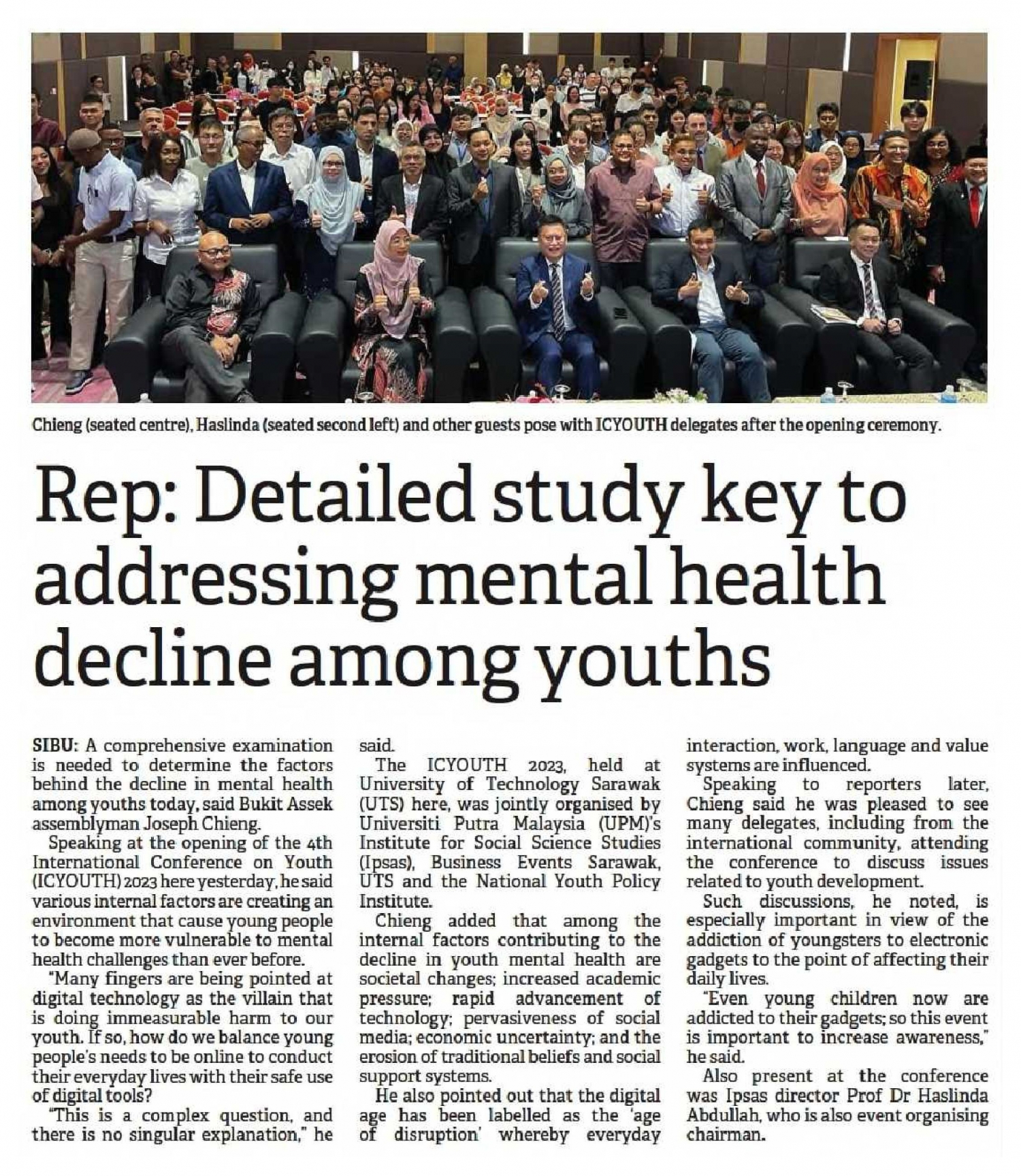 Chieng (seated centre), Haslinda (seated second left) and other guests pose with ICYOUTH delegates after the opening ceremony.

Rep: Detailed study key to addressing mental health decline among youths

SIBU: A comprehensive examination is needed to determine the factors behind the decline in mental health among youths today, said Bukit Assek assemblyman Joseph Chieng.

Speaking at the opening of the 4th International Conference on Youth (ICYOUTH) 2023 here yesterday, he said various internal factors are creating an environment that cause young people to become more vulnerable to mental health challenges than ever before.

"Many fingers are being pointed at digital technology as the villain that is doing immeasurable harm to our youth. If so, how do we balance young people's needs to be online to conduct their everyday lives with their safe use of digital tools?

"This is a complex question, and there is no singular explanation," he said.

The ICYOUTH 2023, held at University of Technology Sarawak (UTS) here, was jointly organised by Universiti Putra Malaysia (UPM)'s Institute for Social Science Studies (Ipsas), Business Events Sarawak, UTS and the National Youth Policy Institute.

Chieng added that among the internal factors contributing to the decline in youth mental health are societal changes; increased academic pressure; rapid advancement of technology; pervasiveness of social media; economic uncertainty; and the erosion of traditional beliefs and social support systems.

He also pointed out that the digital age has been labelled as the 'age of disruption' whereby everyday interaction, work, language and value systems are influenced.

Speaking to reporters later, Chieng said he was pleased to see many delegates, including from the international community, attending the conference to discuss issues related to youth development.

Such discussions, he noted, is especially important in view of the addiction of youngsters to electronic gadgets to the point of affecting their daily lives.

"Even young children now are addicted to their gadgets; so this event is important to increase awareness," he said.

Also present at the conference was Ipsas director Prof Dr Haslinda Abdullah, who is also event organising chairman.